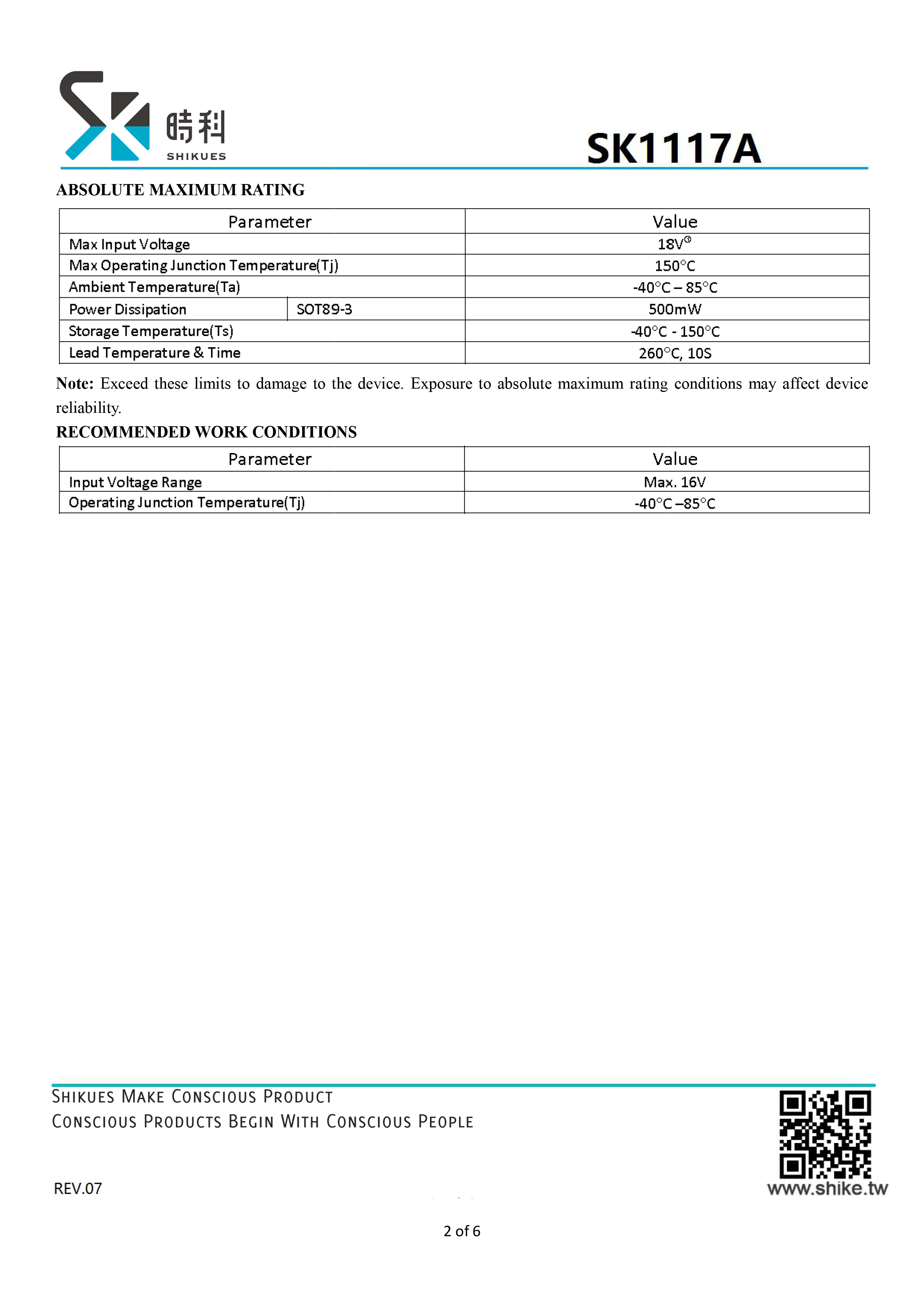 時科
SHIKUES

SK1117A

ABSOLUTE MAXIMUM RATING

| Parameter | | Value |
|---|---|---|
| Max Input Voltage | | 18V① |
| Max Operating Junction Temperature(Tj) | | 150°C |
| Ambient Temperature(Ta) | | -40°C – 85°C |
| Power Dissipation | SOT89-3 | 500mW |
| Storage Temperature(Ts) | | -40°C - 150°C |
| Lead Temperature & Time | | 260°C, 10S |

Note: Exceed these limits to damage to the device. Exposure to absolute maximum rating conditions may affect device reliability.

RECOMMENDED WORK CONDITIONS

| Parameter | Value |
|---|---|
| Input Voltage Range | Max. 16V |
| Operating Junction Temperature(Tj) | -40°C –85°C |

SHIKUES MAKE CONSCIOUS PRODUCT
CONSCIOUS PRODUCTS BEGIN WITH CONSCIOUS PEOPLE

REV.07

www.shike.tw

2 of 6